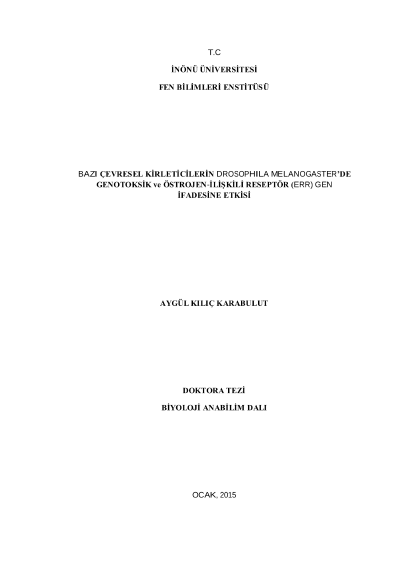 T.C

İNÖNÜ ÜNİVERSİTESİ

FEN BİLİMLERİ ENSTİTÜSÜ

BAZI ÇEVRESEL KİRLETİCİLERİN DROSOPHILA MELANOGASTER'DE GENOTOKSİK ve ÖSTROJEN-İLİŞKİLİ RESEPTÖR (ERR) GEN İFADESİNE ETKİSİ

AYGÜL KILIÇ KARABULUT

DOKTORA TEZİ

BİYOLOJİ ANABİLİM DALI

OCAK, 2015